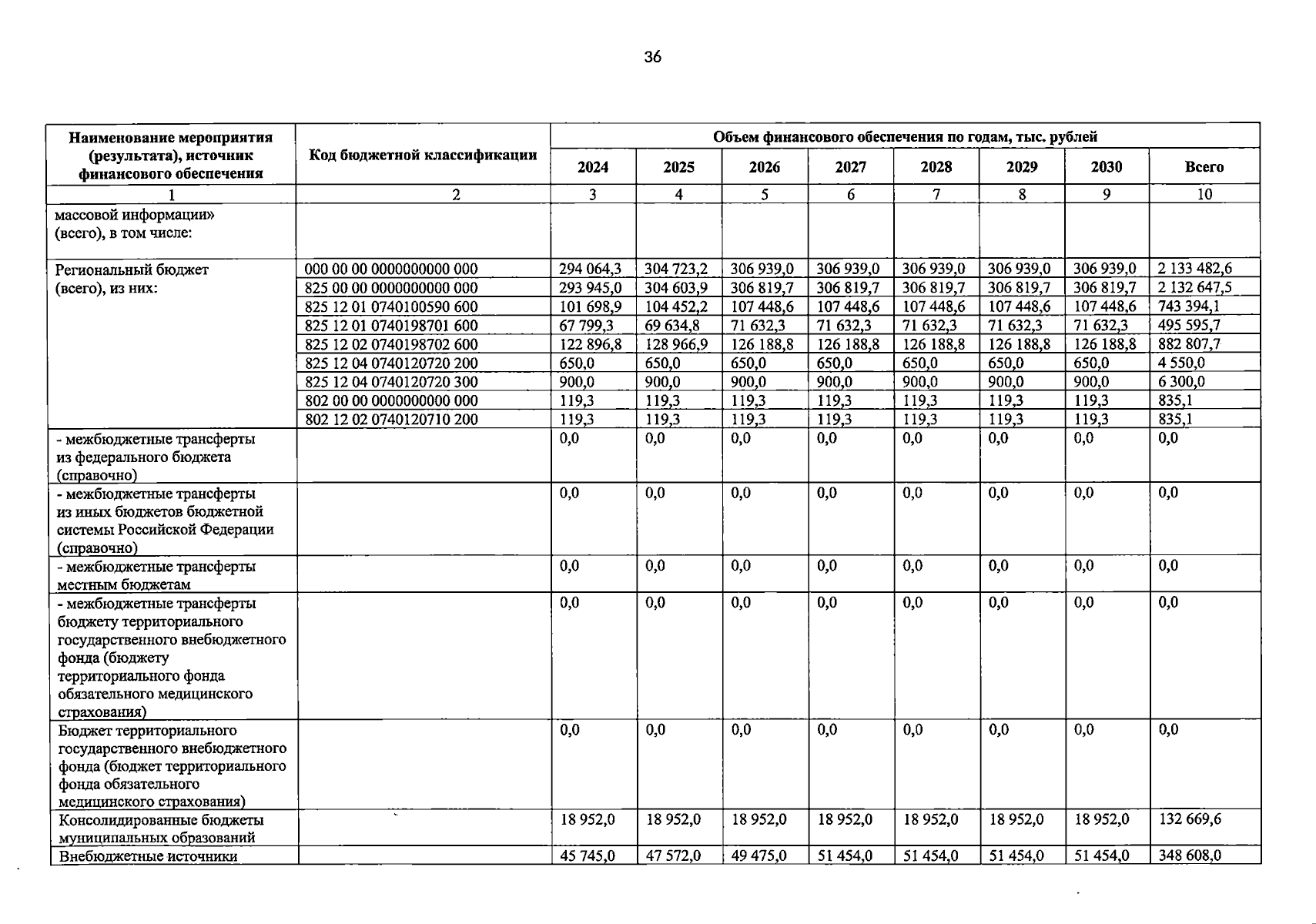 36

| Наименование мероприятия (результата), источник финансового обеспечения | Код бюджетной классификации | Объем финансового обеспечения по годам, тыс. рублей | | | | | | | |
|---|---|---|---|---|---|---|---|---|---|
| | | 2024 | 2025 | 2026 | 2027 | 2028 | 2029 | 2030 | Всего |
| 1 | 2 | 3 | 4 | 5 | 6 | 7 | 8 | 9 | 10 |
| массовой информации» (всего), в том числе: | | | | | | | | | |
| Региональный бюджет (всего), из них: | 000 00 00 0000000000 000 | 294 064,3 | 304 723,2 | 306 939,0 | 306 939,0 | 306 939,0 | 306 939,0 | 306 939,0 | 2 133 482,6 |
| | 825 00 00 0000000000 000 | 293 945,0 | 304 603,9 | 306 819,7 | 306 819,7 | 306 819,7 | 306 819,7 | 306 819,7 | 2 132 647,5 |
| | 825 12 01 0740100590 600 | 101 698,9 | 104 452,2 | 107 448,6 | 107 448,6 | 107 448,6 | 107 448,6 | 107 448,6 | 743 394,1 |
| | 825 12 01 0740198701 600 | 67 799,3 | 69 634,8 | 71 632,3 | 71 632,3 | 71 632,3 | 71 632,3 | 71 632,3 | 495 595,7 |
| | 825 12 02 0740198702 600 | 122 896,8 | 128 966,9 | 126 188,8 | 126 188,8 | 126 188,8 | 126 188,8 | 126 188,8 | 882 807,7 |
| | 825 12 04 0740120720 200 | 650,0 | 650,0 | 650,0 | 650,0 | 650,0 | 650,0 | 650,0 | 4 550,0 |
| | 825 12 04 0740120720 300 | 900,0 | 900,0 | 900,0 | 900,0 | 900,0 | 900,0 | 900,0 | 6 300,0 |
| | 802 00 00 0000000000 000 | 119,3 | 119,3 | 119,3 | 119,3 | 119,3 | 119,3 | 119,3 | 835,1 |
| | 802 12 02 0740120710 200 | 119,3 | 119,3 | 119,3 | 119,3 | 119,3 | 119,3 | 119,3 | 835,1 |
| - межбюджетные трансферты из федерального бюджета (справочно) | | 0,0 | 0,0 | 0,0 | 0,0 | 0,0 | 0,0 | 0,0 | 0,0 |
| - межбюджетные трансферты из иных бюджетов бюджетной системы Российской Федерации (справочно) | | 0,0 | 0,0 | 0,0 | 0,0 | 0,0 | 0,0 | 0,0 | 0,0 |
| - межбюджетные трансферты местным бюджетам | | 0,0 | 0,0 | 0,0 | 0,0 | 0,0 | 0,0 | 0,0 | 0,0 |
| - межбюджетные трансферты бюджету территориального государственного внебюджетного фонда (бюджету территориального фонда обязательного медицинского страхования) | | 0,0 | 0,0 | 0,0 | 0,0 | 0,0 | 0,0 | 0,0 | 0,0 |
| Бюджет территориального государственного внебюджетного фонда (бюджет территориального фонда обязательного медицинского страхования) | | 0,0 | 0,0 | 0,0 | 0,0 | 0,0 | 0,0 | 0,0 | 0,0 |
| Консолидированные бюджеты муниципальных образований | | 18 952,0 | 18 952,0 | 18 952,0 | 18 952,0 | 18 952,0 | 18 952,0 | 18 952,0 | 132 669,6 |
| Внебюджетные источники | | 45 745,0 | 47 572,0 | 49 475,0 | 51 454,0 | 51 454,0 | 51 454,0 | 51 454,0 | 348 608,0 |